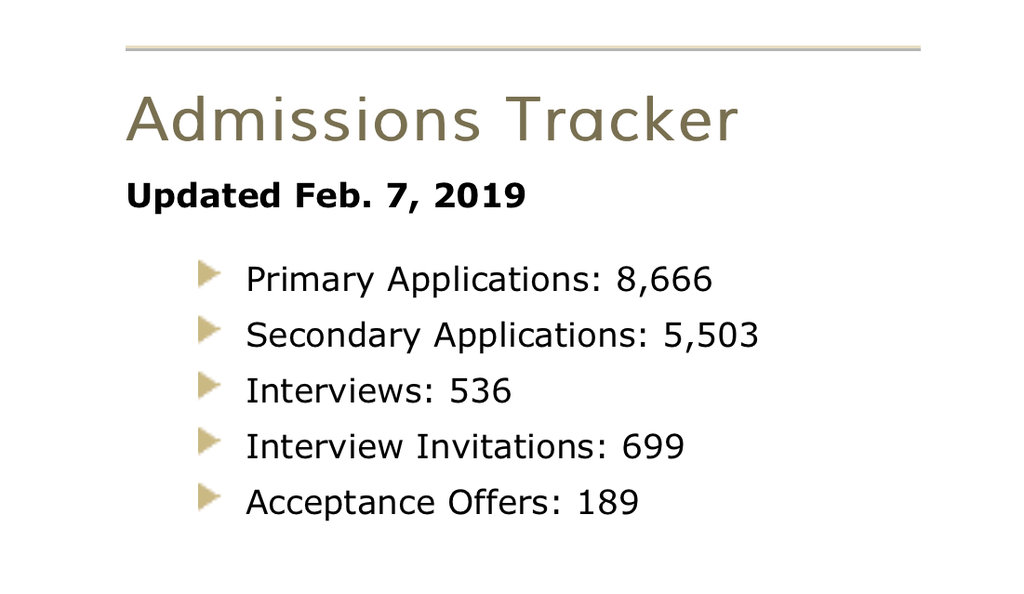 Admissions Tracker

Updated Feb. 7, 2019

Primary Applications: 8,666

Secondary Applications: 5,503

Interviews: 536

Interview Invitations: 699

Acceptance Offers: 189